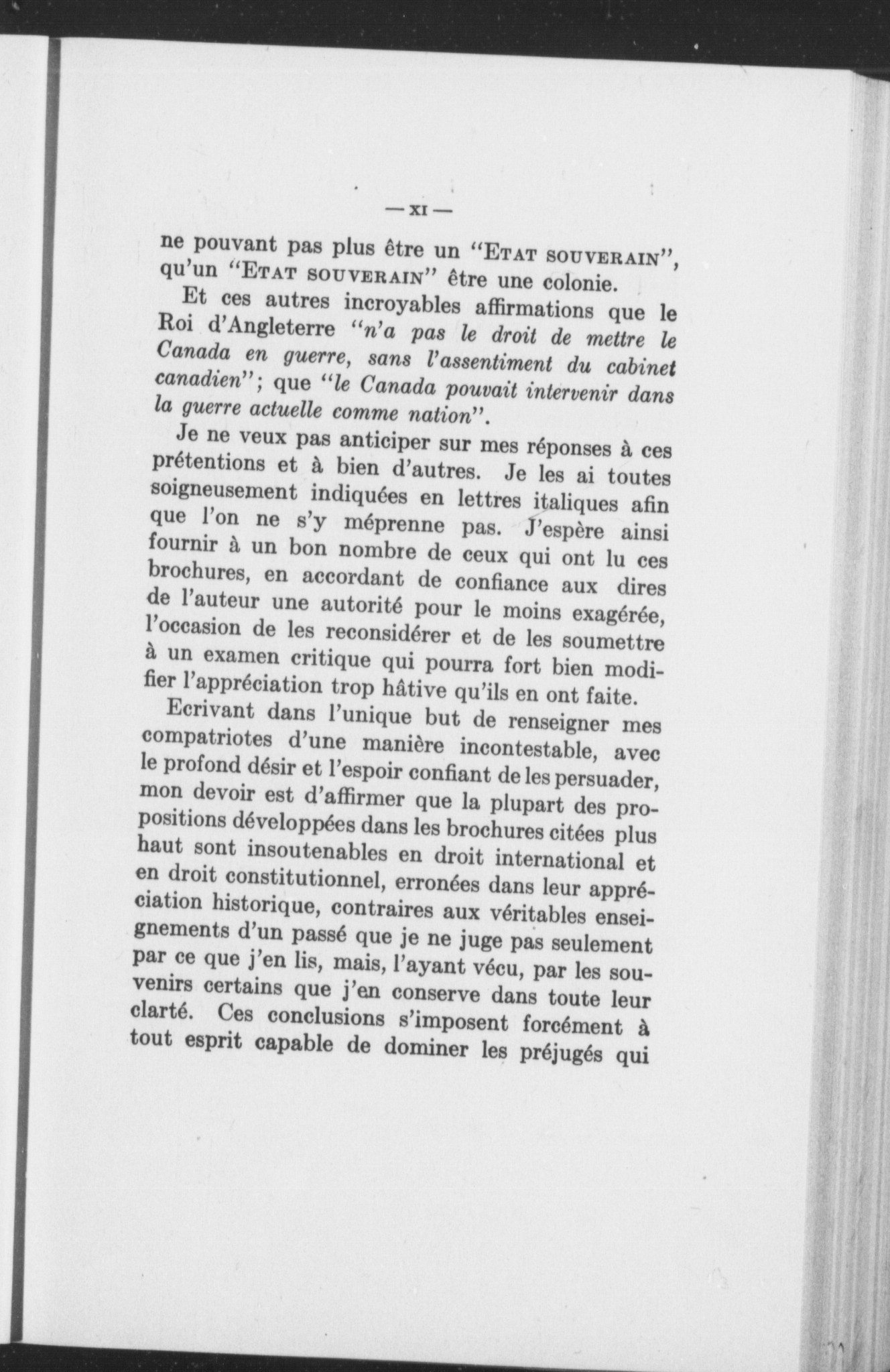 — XI —

ne pouvant pas plus être un "ETAT SOUVERAIN", qu'un "ETAT SOUVERAIN" être une colonie.

Et ces autres incroyables affirmations que le Roi d'Angleterre "n'a pas le droit de mettre le Canada en guerre, sans l'assentiment du cabinet canadien"; que "le Canada pouvait intervenir dans la guerre actuelle comme nation".

Je ne veux pas anticiper sur mes réponses à ces prétentions et à bien d'autres. Je les ai toutes soigneusement indiquées en lettres italiques afin que l'on ne s'y méprenne pas. J'espère ainsi fournir à un bon nombre de ceux qui ont lu ces brochures, en accordant de confiance aux dires de l'auteur une autorité pour le moins exagérée, l'occasion de les reconsidérer et de les soumettre à un examen critique qui pourra fort bien modifier l'appréciation trop hâtive qu'ils en ont faite.

Ecrivant dans l'unique but de renseigner mes compatriotes d'une manière incontestable, avec le profond désir et l'espoir confiant de les persuader, mon devoir est d'affirmer que la plupart des propositions développées dans les brochures citées plus haut sont insoutenables en droit international et en droit constitutionnel, erronées dans leur appréciation historique, contraires aux véritables enseignements d'un passé que je ne juge pas seulement par ce que j'en lis, mais, l'ayant vécu, par les souvenirs certains que j'en conserve dans toute leur clarté. Ces conclusions s'imposent forcément à tout esprit capable de dominer les préjugés qui